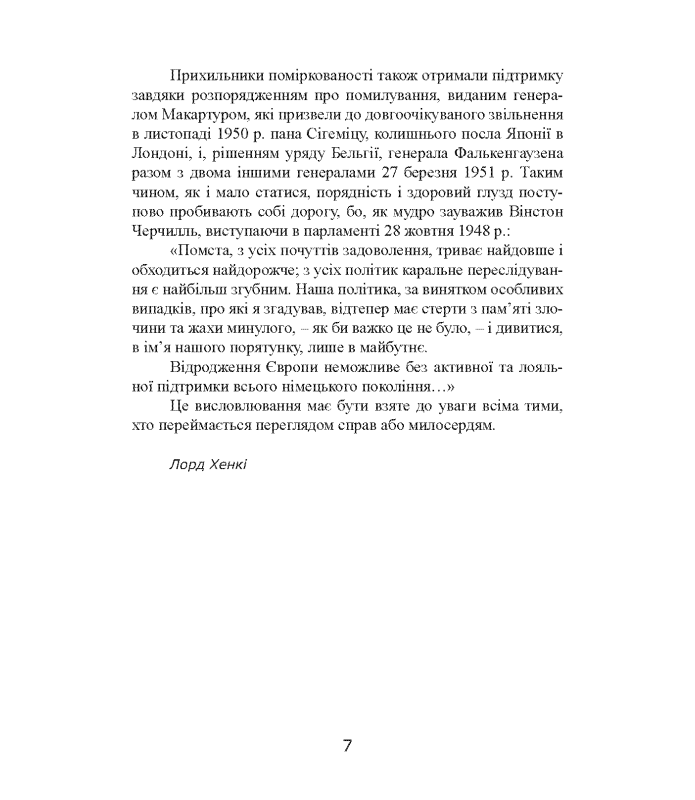 Прихильники поміркованості також отримали підтримку завдяки розпорядженням про помилування, виданим генералом Макартуром, які призвели до довгоочікуваного звільнення в листопаді 1950 р. пана Сігеміцу, колишнього посла Японії в Лондоні, і, рішенням уряду Бельгії, генерала Фалькенгаузена разом з двома іншими генералами 27 березня 1951 р. Таким чином, як і мало статися, порядність і здоровий глузд поступово пробивають собі дорогу, бо, як мудро зауважив Вінстон Черчилль, виступаючи в парламенті 28 жовтня 1948 р.:

«Помста, з усіх почуттів задоволення, триває найдовше і обходиться найдорожче; з усіх політик каральне переслідування є найбільш згубним. Наша політика, за винятком особливих випадків, про які я згадував, відтепер має стерти з пам'яті злочини та жахи минулого, – як би важко це не було, – і дивитися, в ім'я нашого порятунку, лише в майбутнє.

Відродження Європи неможливе без активної та лояльної підтримки всього німецького покоління…»

Це висловлювання має бути взяте до уваги всіма тими, хто переймається переглядом справ або милосердям.

Лорд Хенкі

7